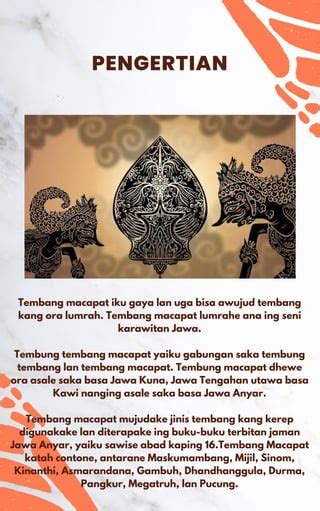 PENGERTIAN

Tembang macapat iku gaya lan uga bisa awujud tembang kang ora lumrah. Tembang macapat lumrahe ana ing seni karawitan Jawa.

Tembung tembang macapat yaiku gabungan saka tembung tembang lan tembang macapat. Tembung macapat dhewe ora asale saka basa Jawa Kuna, Jawa Tengahan utawa basa Kawi nanging asale saka basa Jawa Anyar.

Tembang macapat mujudake jinis tembang kang kerep digunakake lan diterapake ing buku-buku terbitan jaman Jawa Anyar, yaiku sawise abad kaping 16.Tembang Macapat katah contone, antarane Maskumambang, Mijil, Sinom, Kinanthi, Asmarandana, Gambuh, Dhandhanggula, Durma, Pangkur, Megatruh, lan Pucung.